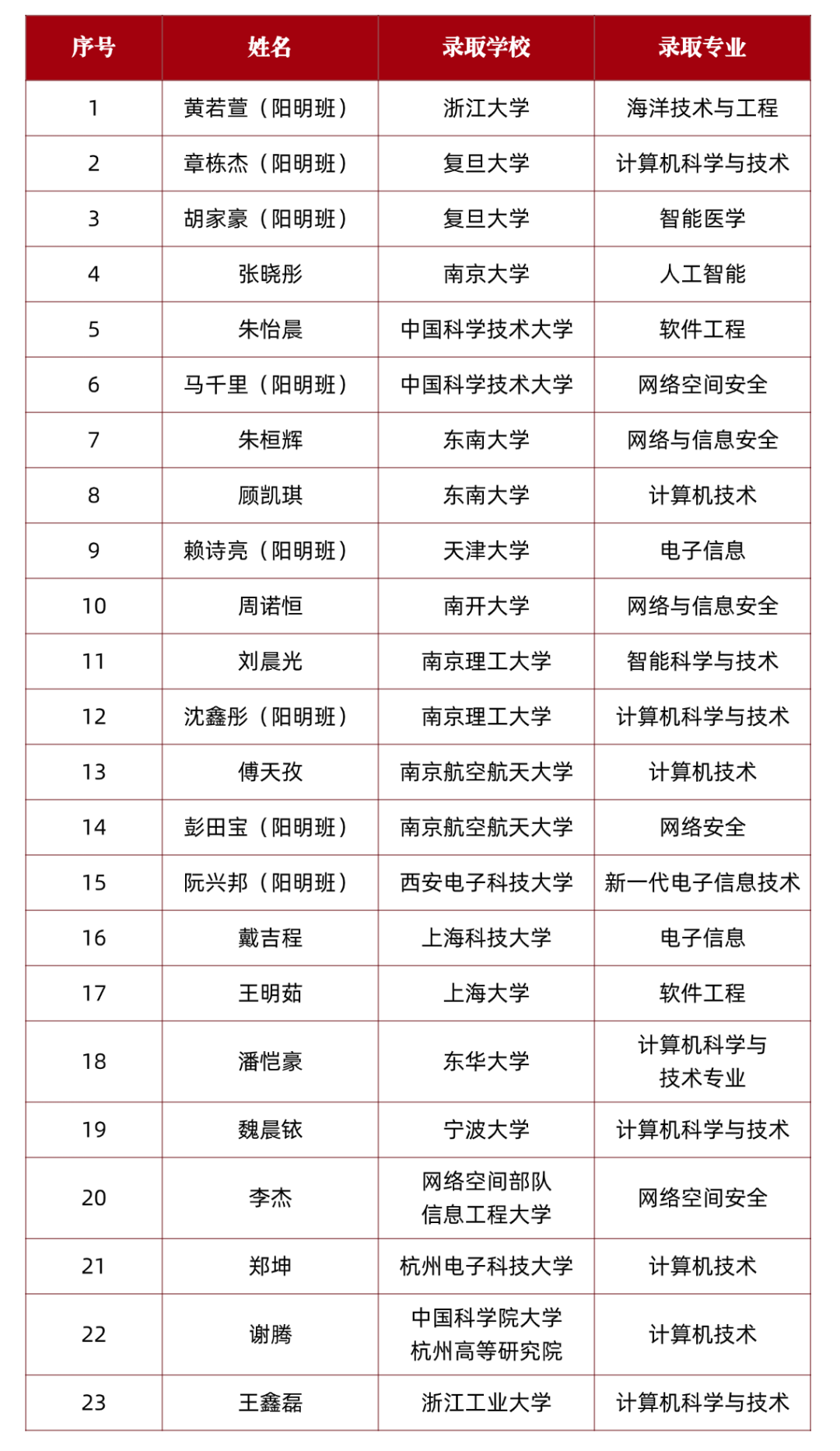 | 序号 | 姓名 | 录取学校 | 录取专业 |
|---|---|---|---|
| 1 | 黄若萱（阳明班） | 浙江大学 | 海洋技术与工程 |
| 2 | 章栋杰（阳明班） | 复旦大学 | 计算机科学与技术 |
| 3 | 胡家豪（阳明班） | 复旦大学 | 智能医学 |
| 4 | 张晓彤 | 南京大学 | 人工智能 |
| 5 | 朱怡晨 | 中国科学技术大学 | 软件工程 |
| 6 | 马千里（阳明班） | 中国科学技术大学 | 网络空间安全 |
| 7 | 朱桓辉 | 东南大学 | 网络与信息安全 |
| 8 | 顾凯琪 | 东南大学 | 计算机技术 |
| 9 | 赖诗亮（阳明班） | 天津大学 | 电子信息 |
| 10 | 周诺恒 | 南开大学 | 网络与信息安全 |
| 11 | 刘晨光 | 南京理工大学 | 智能科学与技术 |
| 12 | 沈鑫彤（阳明班） | 南京理工大学 | 计算机科学与技术 |
| 13 | 傅天孜 | 南京航空航天大学 | 计算机技术 |
| 14 | 彭田宝（阳明班） | 南京航空航天大学 | 网络安全 |
| 15 | 阮兴邦（阳明班） | 西安电子科技大学 | 新一代电子信息技术 |
| 16 | 戴吉程 | 上海科技大学 | 电子信息 |
| 17 | 王明茹 | 上海大学 | 软件工程 |
| 18 | 潘恺豪 | 东华大学 | 计算机科学与技术专业 |
| 19 | 魏晨铱 | 宁波大学 | 计算机科学与技术 |
| 20 | 李杰 | 网络空间部队信息工程大学 | 网络空间安全 |
| 21 | 郑坤 | 杭州电子科技大学 | 计算机技术 |
| 22 | 谢腾 | 中国科学院大学杭州高等研究院 | 计算机技术 |
| 23 | 王鑫磊 | 浙江工业大学 | 计算机科学与技术 |